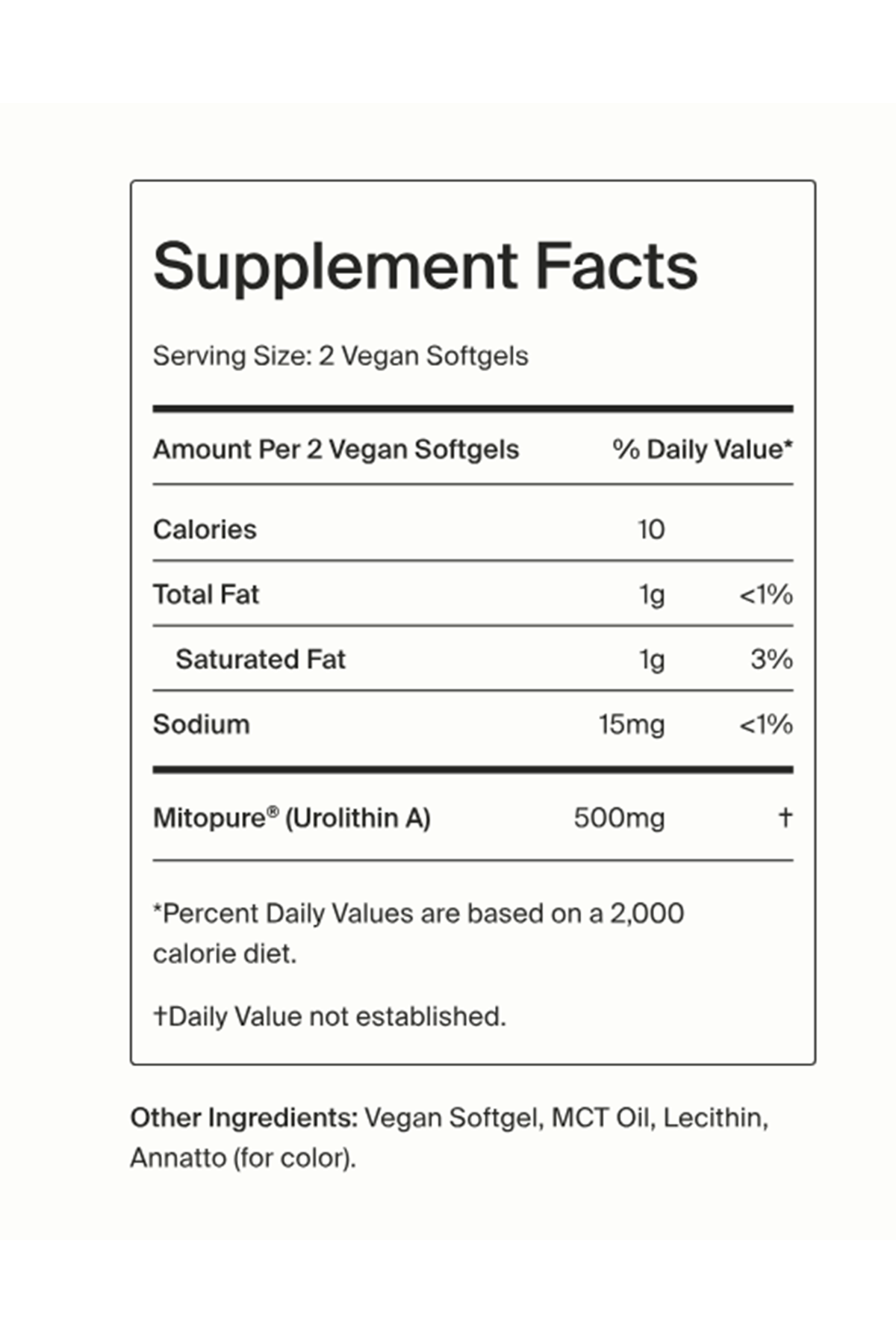 Supplement Facts

Serving Size: 2 Vegan Softgels

| Amount Per 2 Vegan Softgels | | % Daily Value* |
|---|---|---|
| Calories | 10 | |
| Total Fat | 1g | <1% |
| Saturated Fat | 1g | 3% |
| Sodium | 15mg | <1% |
| Mitopure® (Urolithin A) | 500mg | † |

*Percent Daily Values are based on a 2,000 calorie diet.

†Daily Value not established.

Other Ingredients: Vegan Softgel, MCT Oil, Lecithin, Annatto (for color).